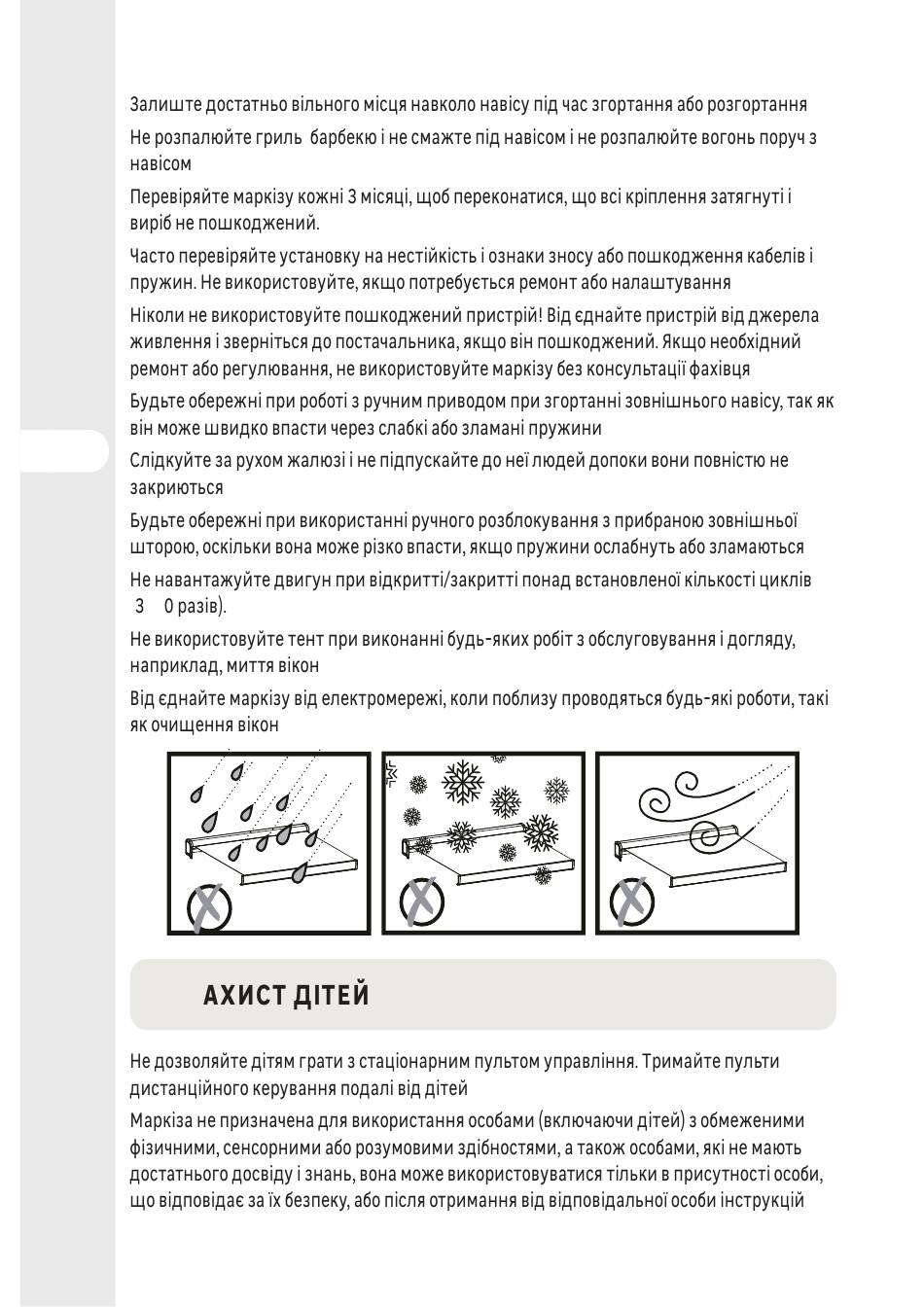 Залиште достатньо вільного місця навколо навісу під час згортання або розгортання

Не розпалюйте гриль барбекю і не смажте під навісом і не розпалюйте вогонь поруч з навісом

Перевіряйте маркізу кожні 3 місяці, щоб переконатися, що всі кріплення затягнуті і виріб не пошкоджений.

Часто перевіряйте установку на нестійкість і ознаки зносу або пошкодження кабелів і пружин. Не використовуйте, якщо потребується ремонт або налаштування

Ніколи не використовуйте пошкоджений пристрій! Від єднайте пристрій від джерела живлення і зверніться до постачальника, якщо він пошкоджений. Якщо необхідний ремонт або регулювання, не використовуйте маркізу без консультації фахівця

Будьте обережні при роботі з ручним приводом при згортанні зовнішнього навісу, так як він може швидко впасти через слабкі або зламані пружини

Слідкуйте за рухом жалюзі і не підпускайте до неї людей допоки вони повністю не закриються

Будьте обережні при використанні ручного розблокування з прибраною зовнішньої шторою, оскільки вона може різко впасти, якщо пружини ослабнуть або зламаються

Не навантажуйте двигун при відкритті/закритті понад встановленої кількості циклів 3 0 разів).

Не використовуйте тент при виконанні будь-яких робіт з обслуговування і догляду, наприклад, миття вікон

Від єднайте маркізу від електромережі, коли поблизу проводяться будь-які роботи, такі як очищення вікон

АХИСТ ДІТЕЙ

Не дозволяйте дітям грати з стаціонарним пультом управління. Тримайте пульти дистанційного керування подалі від дітей

Маркіза не призначена для використання особами (включаючи дітей) з обмеженими фізичними, сенсорними або розумовими здібностями, а також особами, які не мають достатнього досвіду і знань, вона може використовуватися тільки в присутності особи, що відповідає за їх безпеку, або після отримання від відповідальної особи інструкцій